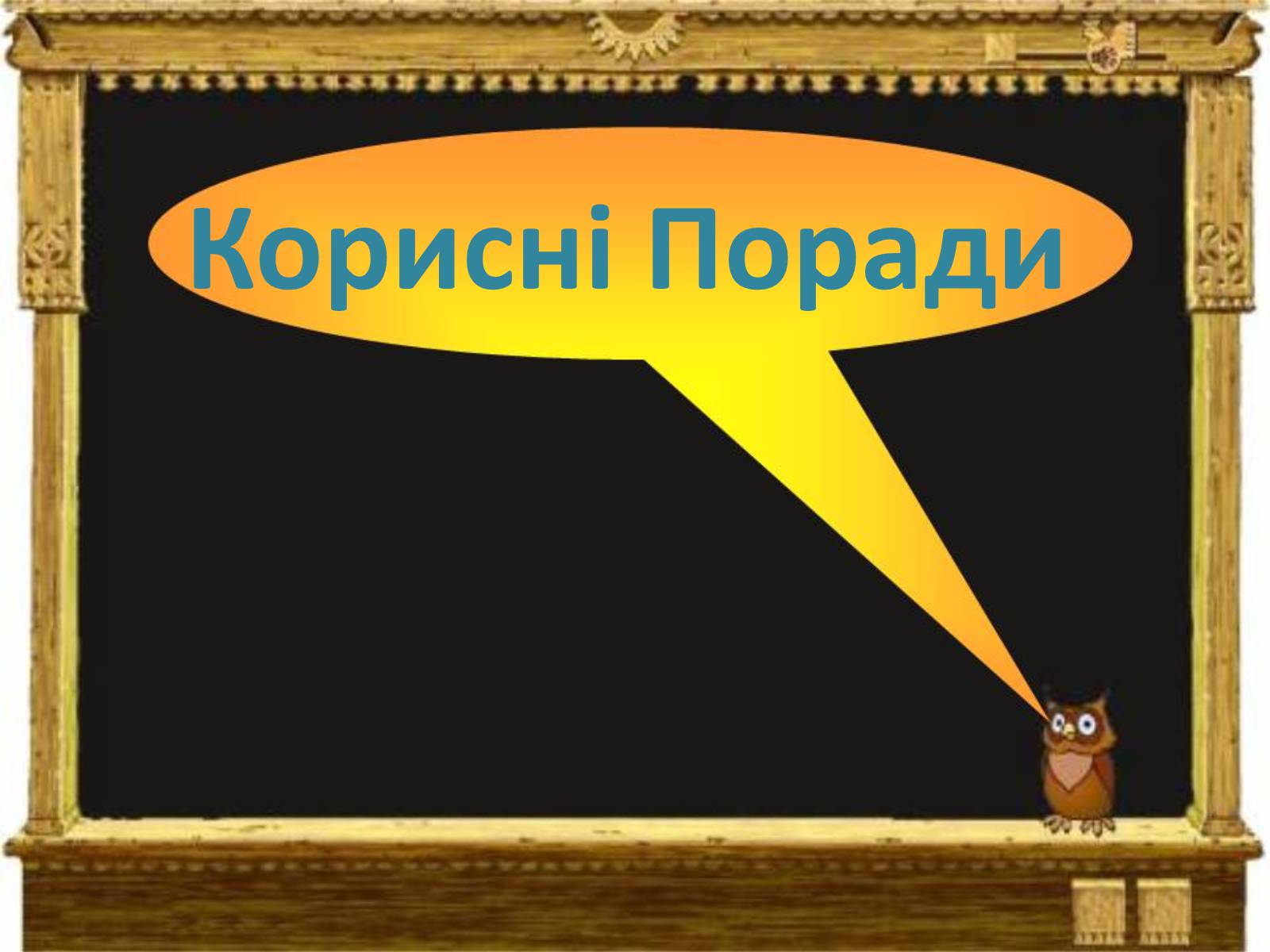 Корисні Поради